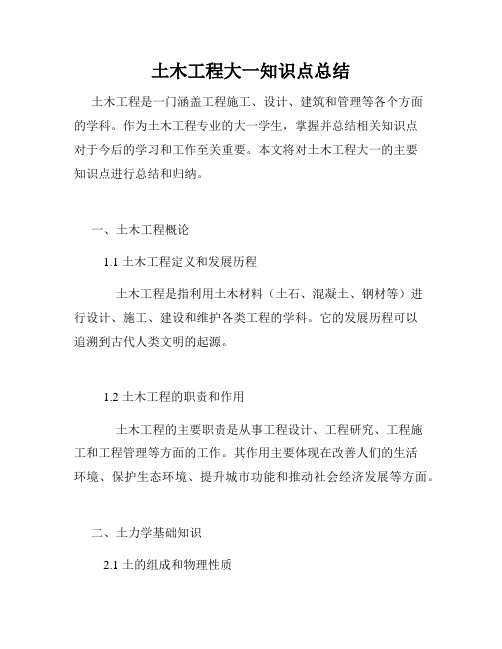 土木工程大一知识点总结

土木工程是一门涵盖工程施工、设计、建筑和管理等各个方面的学科。作为土木工程专业的大一学生，掌握并总结相关知识点对于今后的学习和工作至关重要。本文将对土木工程大一的主要知识点进行总结和归纳。

一、土木工程概论

1.1 土木工程定义和发展历程

土木工程是指利用土木材料（土石、混凝土、钢材等）进行设计、施工、建设和维护各类工程的学科。它的发展历程可以追溯到古代人类文明的起源。

1.2 土木工程的职责和作用

土木工程的主要职责是从事工程设计、工程研究、工程施工和工程管理等方面的工作。其作用主要体现在改善人们的生活环境、保护生态环境、提升城市功能和推动社会经济发展等方面。

二、土力学基础知识

2.1 土的组成和物理性质